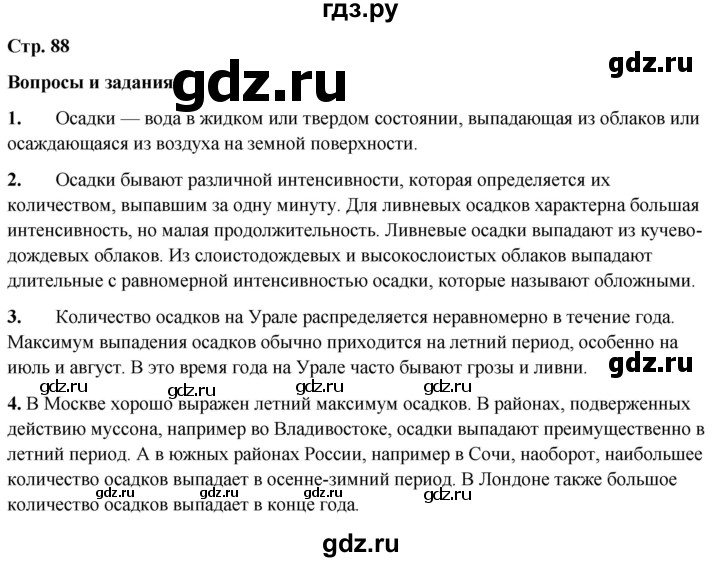 гдз.ру

Стр. 88

gdz.ru

Вопросы и задания gdz.ru

1. Осадки — вода в жидком или твердом состоянии, выпадающая из облаков или осаждающаяся из воздуха на земной поверхности.

2. Осадки бывают различной интенсивности, которая определяется их количеством, выпавшим за одну минуту. Для ливневых осадков характерна большая интенсивность, но малая продолжительность. Ливневые осадки выпадают из кучево-дождевых облаков. Из слоистодождевых и высокослоистых облаков выпадают длительные с равномерной интенсивностью осадки, которые называют обложными.

3. Количество осадков на Урале распределяется неравномерно в течение года. Максимум выпадения осадков обычно приходится на летний период, особенно на июль и август. В это время года на Урале часто бывают грозы и ливни. gdz.ru

gdz.ru gdz.ru gdz.ru gdz.ru

4. В Москве хорошо выражен летний максимум осадков. В районах, подверженных действию муссона, например во Владивостоке, осадки выпадают преимущественно в летний период. А в южных районах России, например в Сочи, наоборот, наибольшее количество осадков выпадает в осенне-зимний период. В Лондоне также большое количество осадков выпадает в конце года.

gdz.ru gdz.ru gdz.ru gdz.ru

gdz.ru